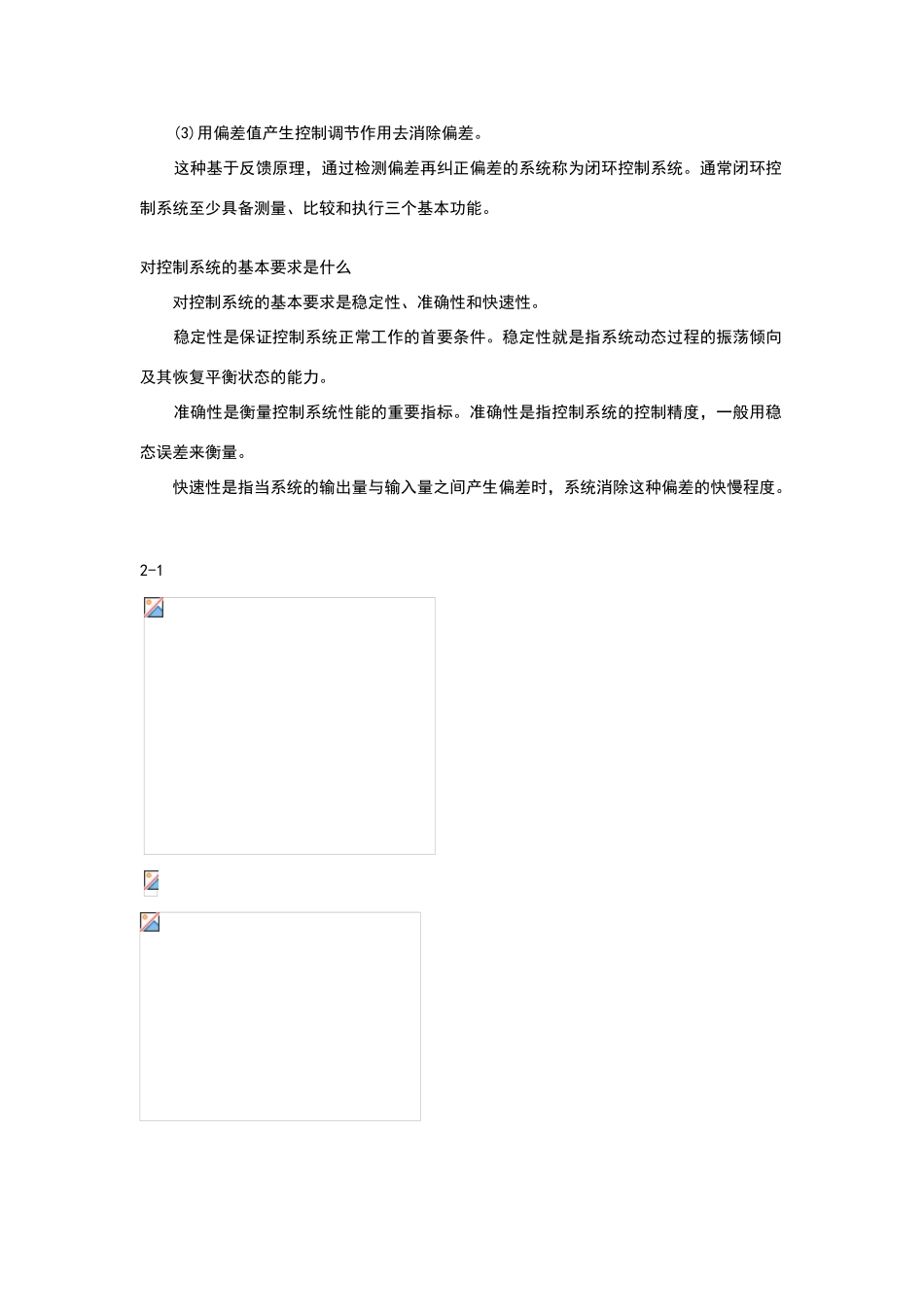 (3)用偏差值产生控制调节作用去消除偏差。

这种基于反馈原理，通过检测偏差再纠正偏差的系统称为闭环控制系统。通常闭环控制系统至少具备测量、比较和执行三个基本功能。

对控制系统的基本要求是什么

对控制系统的基本要求是稳定性、准确性和快速性。

稳定性是保证控制系统正常工作的首要条件。稳定性就是指系统动态过程的振荡倾向及其恢复平衡状态的能力。

准确性是衡量控制系统性能的重要指标。准确性是指控制系统的控制精度，一般用稳态误差来衡量。

快速性是指当系统的输出量与输入量之间产生偏差时，系统消除这种偏差的快慢程度。

2-1